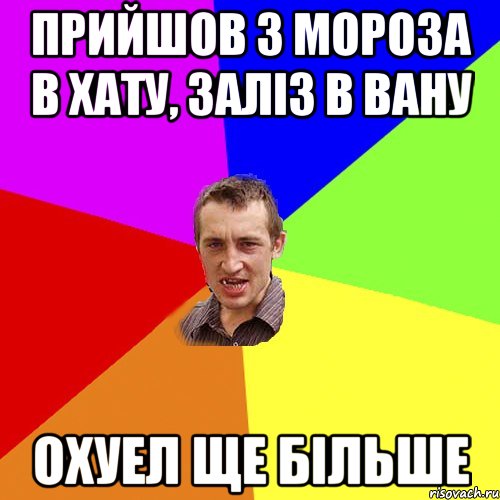 ПРИЙШОВ З МОРОЗА В ХАТУ, ЗАЛІЗ В ВАНУ

ОХУЕЛ ЩЕ БІЛЬШЕ

risovach.ru